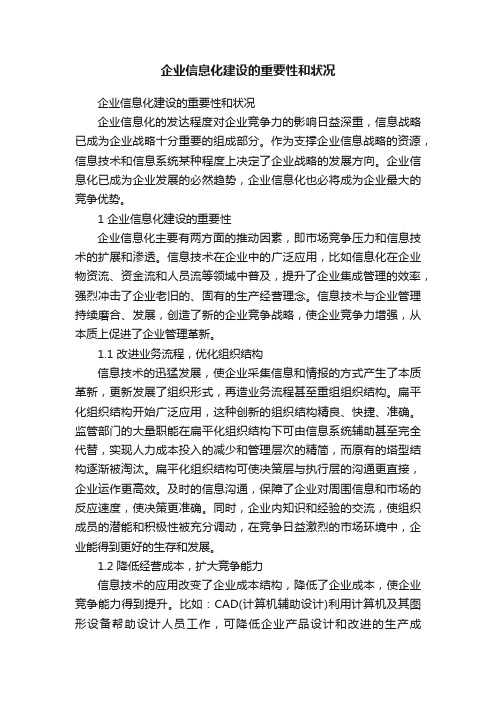 企业信息化建设的重要性和状况

企业信息化建设的重要性和状况

企业信息化的发达程度对企业竞争力的影响日益深重，信息战略已成为企业战略十分重要的组成部分。作为支撑企业信息战略的资源，信息技术和信息系统某种程度上决定了企业战略的发展方向。企业信息化已成为企业发展的必然趋势，企业信息化也必将成为企业最大的竞争优势。

1 企业信息化建设的重要性

企业信息化主要有两方面的推动因素，即市场竞争压力和信息技术的扩展和渗透。信息技术在企业中的广泛应用，比如信息化在企业物资流、资金流和人员流等领域中普及，提升了企业集成管理的效率，强烈冲击了企业老旧的、固有的生产经营理念。信息技术与企业管理持续磨合、发展，创造了新的企业竞争战略，使企业竞争力增强，从本质上促进了企业管理革新。

1.1 改进业务流程，优化组织结构

信息技术的迅猛发展，使企业采集信息和情报的方式产生了本质革新，更新发展了组织形式，再造业务流程甚至重组组织结构。扁平化组织结构开始广泛应用，这种创新的组织结构精良、快捷、准确。监管部门的大量职能在扁平化组织结构下可由信息系统辅助甚至完全代替，实现人力成本投入的减少和管理层次的精简，而原有的塔型结构逐渐被淘汰。扁平化组织结构可使决策层与执行层的沟通更直接，企业运作更高效。及时的信息沟通，保障了企业对周围信息和市场的反应速度，使决策更准确。同时，企业内知识和经验的交流，使组织成员的潜能和积极性被充分调动，在竞争日益激烈的市场环境中，企业能得到更好的生存和发展。

1.2 降低经营成本，扩大竞争能力

信息技术的应用改变了企业成本结构，降低了企业成本，使企业竞争能力得到提升。比如：CAD(计算机辅助设计)利用计算机及其图形设备帮助设计人员工作，可降低企业产品设计和改进的生产成